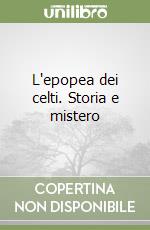 unilibro

L'epopea dei celti. Storia e mistero

COPERTINA
NON DISPONIBILE